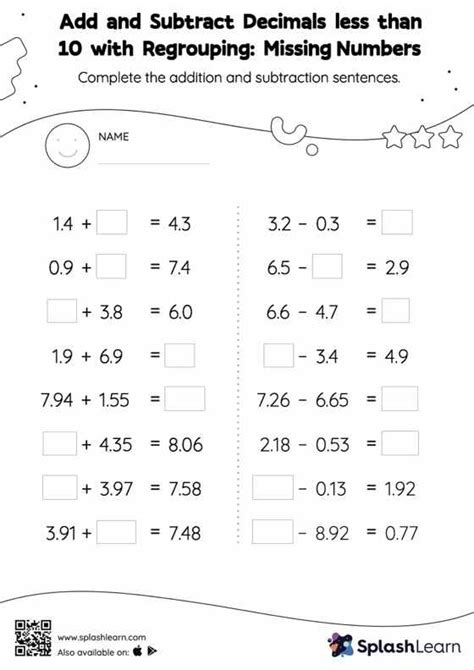 Add and Subtract Decimals less than 10 with Regrouping: Missing Numbers

Complete the addition and subtraction sentences.

NAME

$1.4 + \square = 4.3$

$0.9 + \square = 7.4$

$\square + 3.8 = 6.0$

$1.9 + 6.9 = \square$

$7.94 + 1.55 = \square$

$\square + 4.35 = 8.06$

$\square + 3.97 = 7.58$

$3.91 + \square = 7.48$

$3.2 - 0.3 = \square$

$6.5 - \square = 2.9$

$6.6 - 4.7 = \square$

$\square - 3.4 = 4.9$

$7.26 - 6.65 = \square$

$2.18 - 0.53 = \square$

$\square - 0.13 = 1.92$

$\square - 8.92 = 0.77$

www.splashlearn.com
Also available on:

SplashLearn